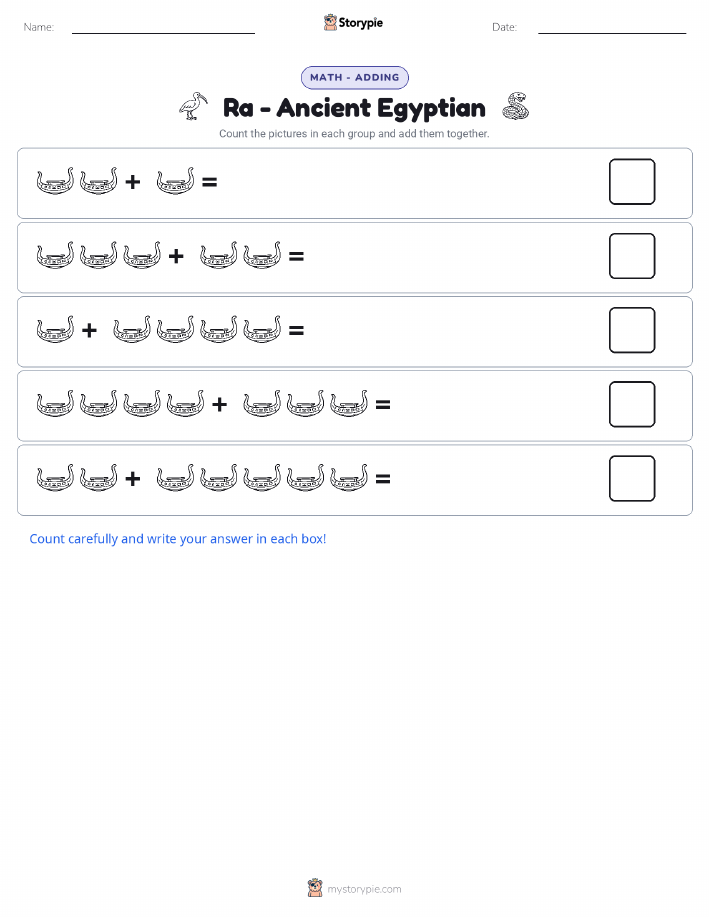 Name:

Storypie

Date:

MATH - ADDING

Ra - Ancient Egyptian

Count the pictures in each group and add them together.

+ =

+ =

+ =

+ =

+ =

Count carefully and write your answer in each box!

mystorypie.com